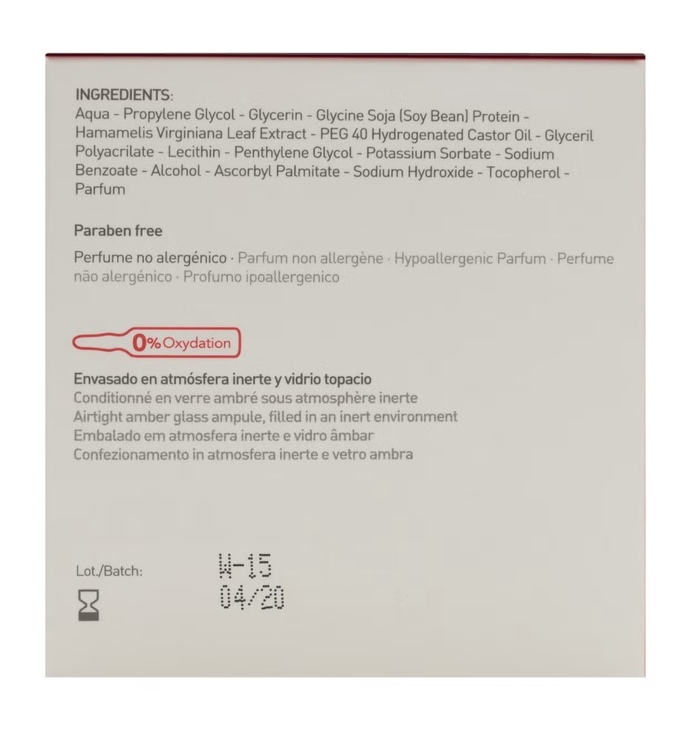 INGREDIENTS:
Aqua - Propylene Glycol - Glycerin - Glycine Soja (Soy Bean) Protein - Hamamelis Virginiana Leaf Extract - PEG 40 Hydrogenated Castor Oil - Glyceril Polyacrilate - Lecithin - Penthylene Glycol - Potassium Sorbate - Sodium Benzoate - Alcohol - Ascorbyl Palmitate - Sodium Hydroxide - Tocopherol - Parfum

Paraben free

Perfume no alergénico · Parfum non allergène · Hypoallergenic Parfum · Perfume não alergénico · Profumo ipoallergenico

0% Oxydation

Envasado en atmósfera inerte y vidrio topacio
Conditionné en verre ambré sous atmosphère inerte
Airtight amber glass ampule, filled in an inert environment
Embalado em atmosfera inerte e vidro âmbar
Confezionamento in atmosfera inerte e vetro ambra

Lot./Batch: W-15
04/20